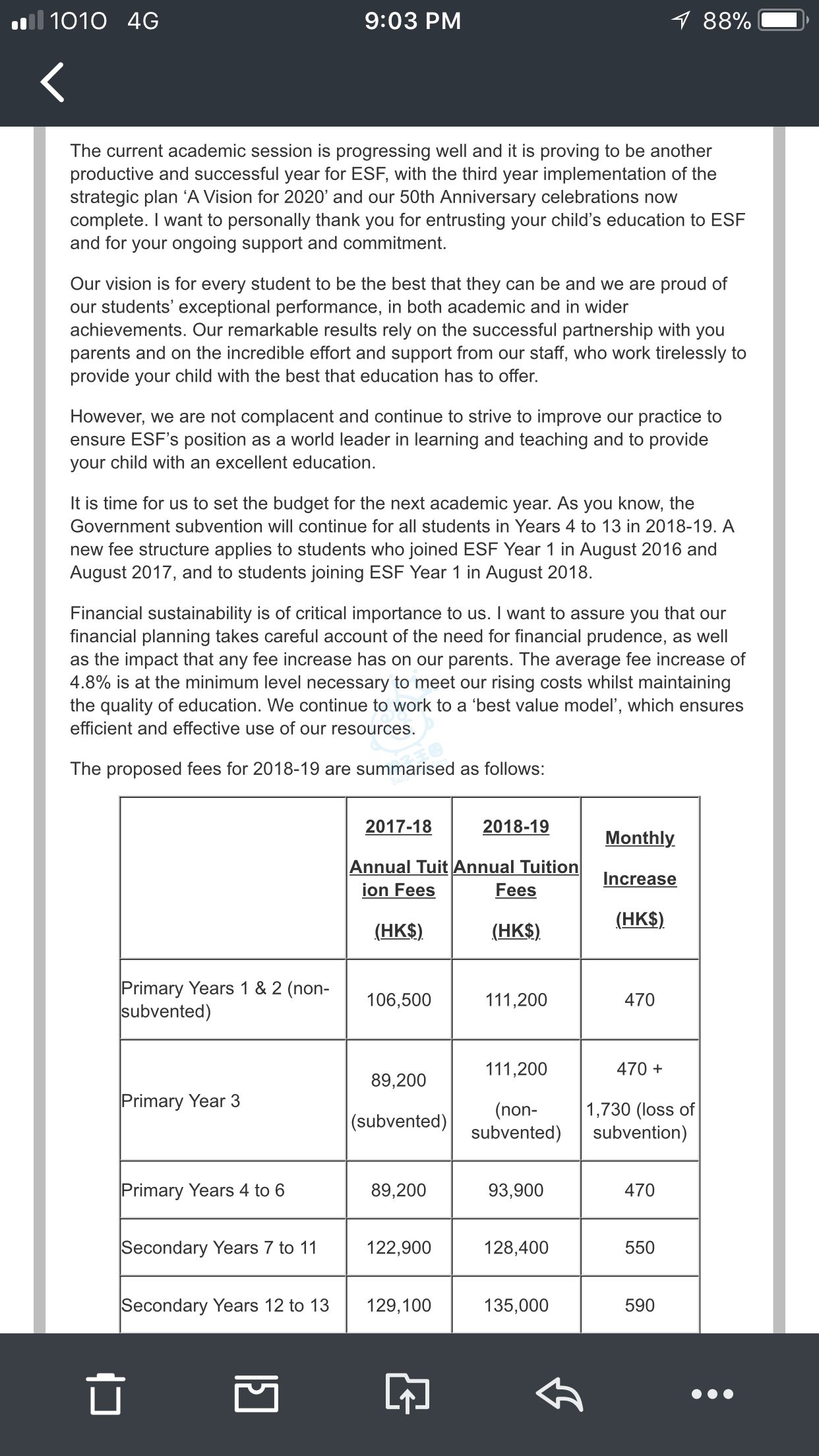 1010 4G 9:03 PM 88%

The current academic session is progressing well and it is proving to be another productive and successful year for ESF, with the third year implementation of the strategic plan ‘A Vision for 2020’ and our 50th Anniversary celebrations now complete. I want to personally thank you for entrusting your child’s education to ESF and for your ongoing support and commitment.

Our vision is for every student to be the best that they can be and we are proud of our students’ exceptional performance, in both academic and in wider achievements. Our remarkable results rely on the successful partnership with you parents and on the incredible effort and support from our staff, who work tirelessly to provide your child with the best that education has to offer.

However, we are not complacent and continue to strive to improve our practice to ensure ESF’s position as a world leader in learning and teaching and to provide your child with an excellent education.

It is time for us to set the budget for the next academic year. As you know, the Government subvention will continue for all students in Years 4 to 13 in 2018-19. A new fee structure applies to students who joined ESF Year 1 in August 2016 and August 2017, and to students joining ESF Year 1 in August 2018.

Financial sustainability is of critical importance to us. I want to assure you that our financial planning takes careful account of the need for financial prudence, as well as the impact that any fee increase has on our parents. The average fee increase of 4.8% is at the minimum level necessary to meet our rising costs whilst maintaining the quality of education. We continue to work to a ‘best value model’, which ensures efficient and effective use of our resources.

The proposed fees for 2018-19 are summarised as follows:

| | 2017-18 Annual Tuition Fees (HK$) | 2018-19 Annual Tuition Fees (HK$) | Monthly Increase (HK$) |
|---|---|---|---|
| Primary Years 1 & 2 (non-subvented) | 106,500 | 111,200 | 470 |
| Primary Year 3 | 89,200 (subvented) | 111,200 (non-subvented) | 470 + 1,730 (loss of subvention) |
| Primary Years 4 to 6 | 89,200 | 93,900 | 470 |
| Secondary Years 7 to 11 | 122,900 | 128,400 | 550 |
| Secondary Years 12 to 13 | 129,100 | 135,000 | 590 |